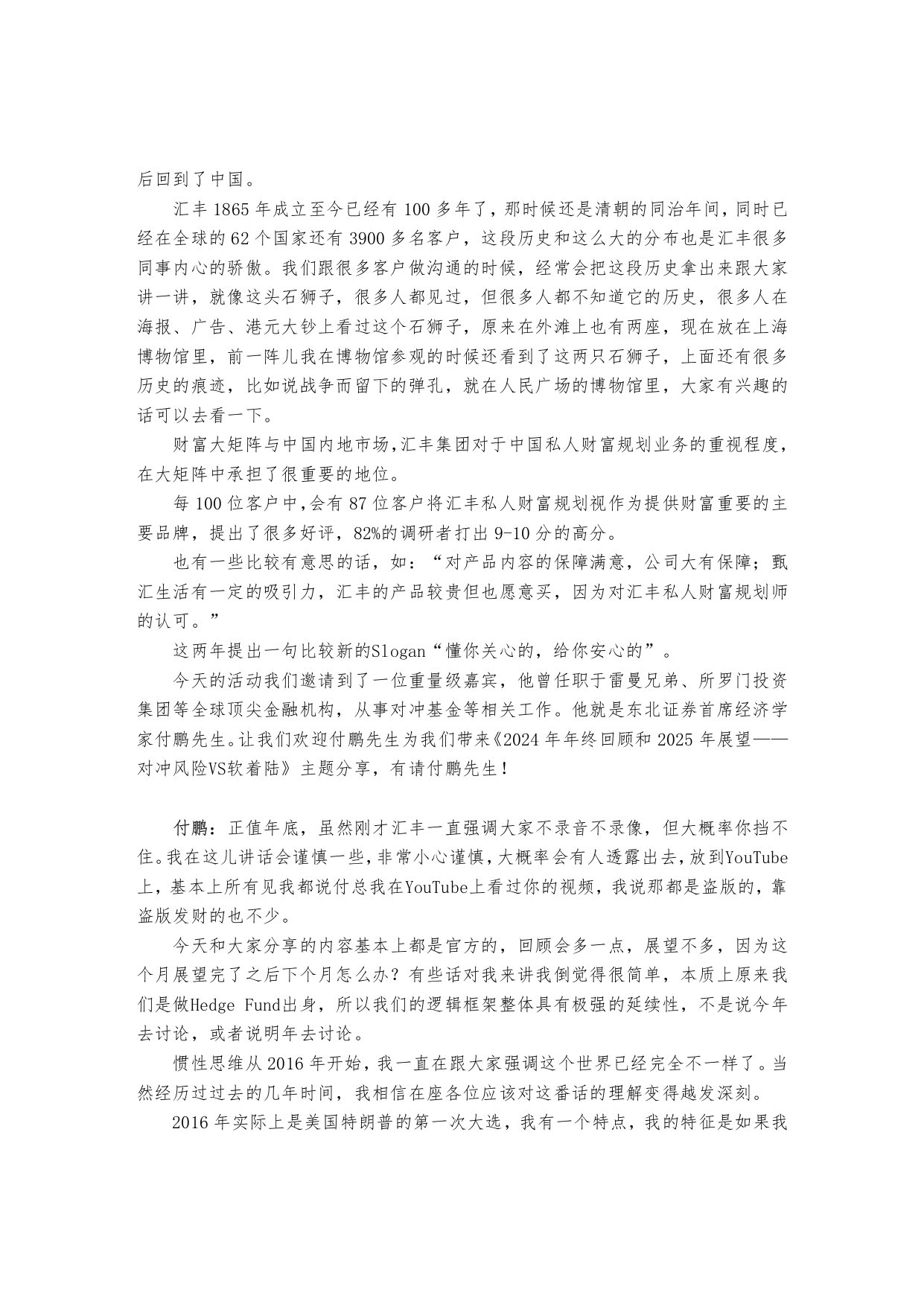 后回到了中国。

汇丰 1865 年成立至今已经有 100 多年了，那时候还是清朝的同治年间，同时已经在全球的 62 个国家还有 3900 多名客户，这段历史和这么大的分布也是汇丰很多同事内心的骄傲。我们跟很多客户做沟通的时候，经常会把这段历史拿出来跟大家讲一讲，就像这头石狮子，很多人都见过，但很多人都不知道它的历史，很多人在海报、广告、港元大钞上看过这个石狮子，原来在外滩上也有两座，现在放在上海博物馆里，前一阵儿我在博物馆参观的时候还看到了这两只石狮子，上面还有很多历史的痕迹，比如说战争而留下的弹孔，就在人民广场的博物馆里，大家有兴趣的话可以去看一下。

财富大矩阵与中国内地市场,汇丰集团对于中国私人财富规划业务的重视程度，在大矩阵中承担了很重要的地位。

每 100 位客户中,会有 87 位客户将汇丰私人财富规划视作为提供财富重要的主要品牌，提出了很多好评，82%的调研者打出 9-10 分的高分。

也有一些比较有意思的话，如：“对产品内容的保障满意，公司大有保障；甄汇生活有一定的吸引力，汇丰的产品较贵但也愿意买，因为对汇丰私人财富规划师的认可。”

这两年提出一句比较新的Slogan“懂你关心的，给你安心的”。

今天的活动我们邀请到了一位重量级嘉宾，他曾任职于雷曼兄弟、所罗门投资集团等全球顶尖金融机构，从事对冲基金等相关工作。他就是东北证券首席经济学家付鹏先生。让我们欢迎付鹏先生为我们带来《2024 年年终回顾和 2025 年展望——对冲风险VS软着陆》主题分享，有请付鹏先生！

付鹏：正值年底，虽然刚才汇丰一直强调大家不录音不录像，但大概率你挡不住。我在这儿讲话会谨慎一些，非常小心谨慎，大概率会有人透露出去，放到YouTube上，基本上所有见我都说付总我在YouTube上看过你的视频，我说那都是盗版的，靠盗版发财的也不少。

今天和大家分享的内容基本上都是官方的，回顾会多一点，展望不多，因为这个月展望完了之后下个月怎么办？有些话对我来讲我倒觉得很简单，本质上原来我们是做Hedge Fund出身，所以我们的逻辑框架整体具有极强的延续性，不是说今年去讨论，或者说明年去讨论。

惯性思维从 2016 年开始，我一直在跟大家强调这个世界已经完全不一样了。当然经历过过去的几年时间，我相信在座各位应该对这番话的理解变得越发深刻。

2016 年实际上是美国特朗普的第一次大选，我有一个特点，我的特征是如果我